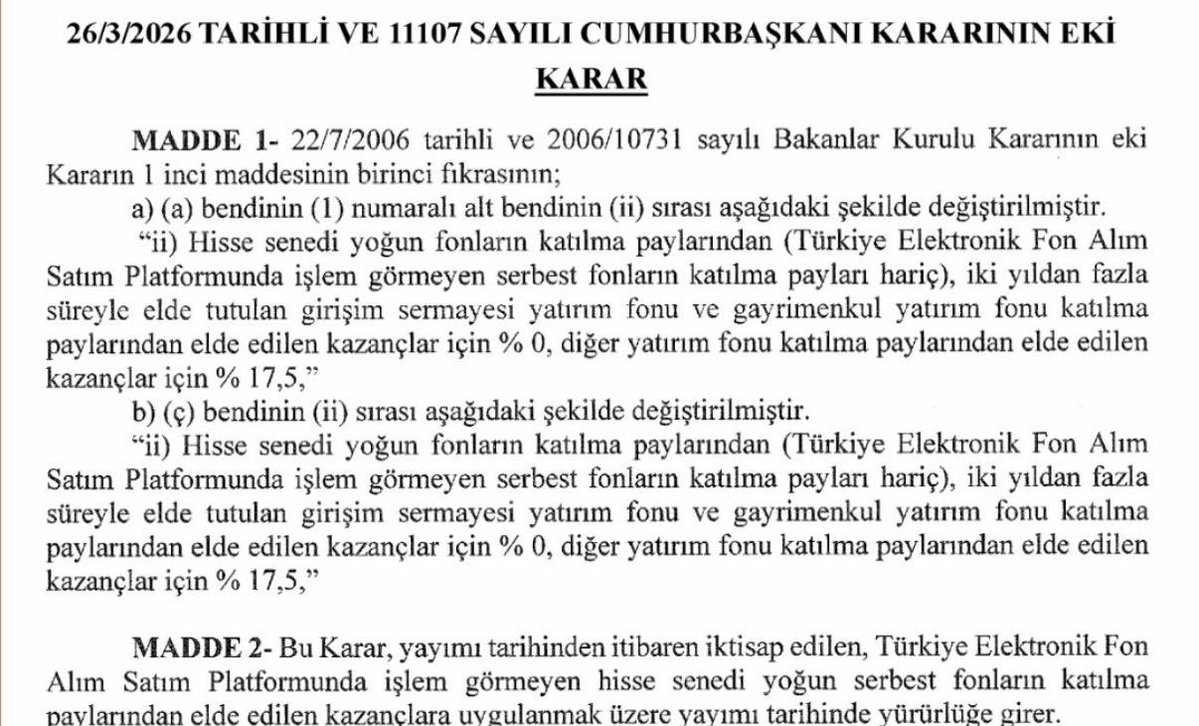 26/3/2026 TARİHLİ VE 11107 SAYILI CUMHURBAŞKANI KARARININ EKİ KARAR

MADDE 1- 22/7/2006 tarihli ve 2006/10731 sayılı Bakanlar Kurulu Kararının eki Kararın 1 inci maddesinin birinci fıkrasının;

a) (a) bendinin (1) numaralı alt bendinin (ii) sırası aşağıdaki şekilde değiştirilmiştir.

"ii) Hisse senedi yoğun fonların katılma paylarından (Türkiye Elektronik Fon Alım Satım Platformunda işlem görmeyen serbest fonların katılma payları hariç), iki yıldan fazla süreyle elde tutulan girişim sermayesi yatırım fonu ve gayrimenkul yatırım fonu katılma paylarından elde edilen kazançlar için % 0, diğer yatırım fonu katılma paylarından elde edilen kazançlar için % 17,5,"

b) (ç) bendinin (ii) sırası aşağıdaki şekilde değiştirilmiştir.

"ii) Hisse senedi yoğun fonların katılma paylarından (Türkiye Elektronik Fon Alım Satım Platformunda işlem görmeyen serbest fonların katılma payları hariç), iki yıldan fazla süreyle elde tutulan girişim sermayesi yatırım fonu ve gayrimenkul yatırım fonu katılma paylarından elde edilen kazançlar için % 0, diğer yatırım fonu katılma paylarından elde edilen kazançlar için % 17,5,"

MADDE 2- Bu Karar, yayımı tarihinden itibaren iktisap edilen, Türkiye Elektronik Fon Alım Satım Platformunda işlem görmeyen hisse senedi yoğun serbest fonların katılma paylarından elde edilen kazançlara uygulanmak üzere yayımı tarihinde yürürlüğe girer.